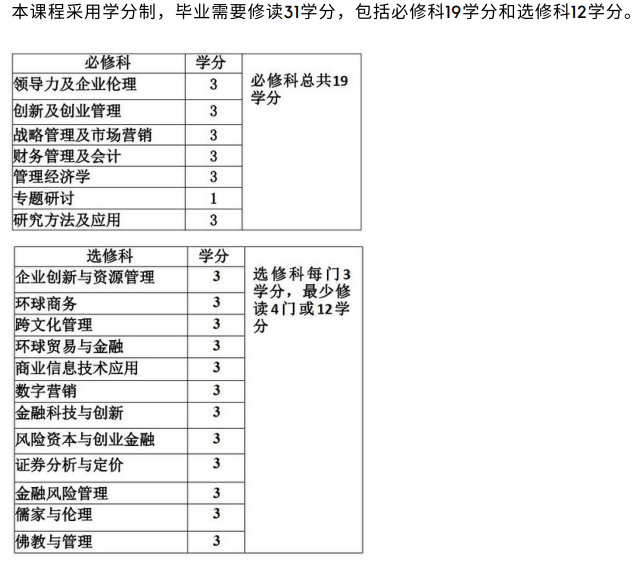 本课程采用学分制，毕业需要修读31学分，包括必修科19学分和选修科12学分。

| 必修科 | 学分 | |
|---|---|---|
| 领导力及企业伦理 | 3 | 必修科总共19学分 |
| 创新及创业管理 | 3 | |
| 战略管理及市场营销 | 3 | |
| 财务管理及会计 | 3 | |
| 管理经济学 | 3 | |
| 专题研讨 | 1 | |
| 研究方法及应用 | 3 | |

| 选修科 | 学分 | |
|---|---|---|
| 企业创新与资源管理 | 3 | 选修科每门3学分，最少修读4门或12学分 |
| 环球商务 | 3 | |
| 跨文化管理 | 3 | |
| 环球贸易与金融 | 3 | |
| 商业信息技术应用 | 3 | |
| 数字营销 | 3 | |
| 金融科技与创新 | 3 | |
| 风险资本与创业金融 | 3 | |
| 证券分析与定价 | 3 | |
| 金融风险管理 | 3 | |
| 儒家与伦理 | 3 | |
| 佛教与管理 | 3 | |